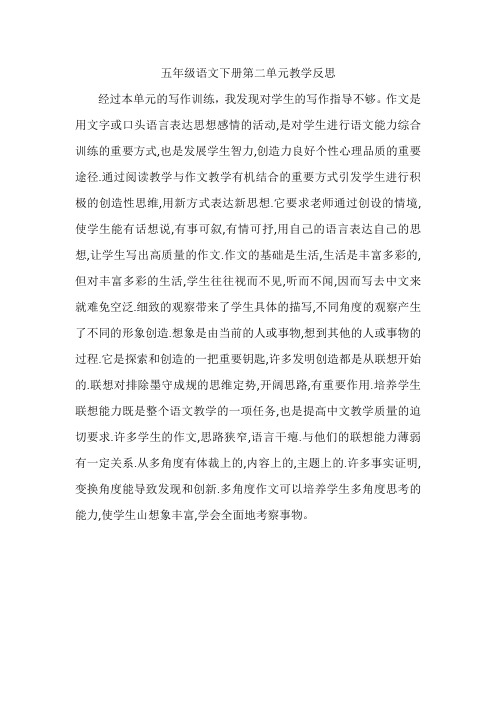 五年级语文下册第二单元教学反思

经过本单元的写作训练，我发现对学生的写作指导不够。作文是用文字或口头语言表达思想感情的活动,是对学生进行语文能力综合训练的重要方式,也是发展学生智力,创造力良好个性心理品质的重要途径.通过阅读教学与作文教学有机结合的重要方式引发学生进行积极的创造性思维,用新方式表达新思想.它要求老师通过创设的情境,使学生能有话想说,有事可叙,有情可抒,用自己的语言表达自己的思想,让学生写出高质量的作文.作文的基础是生活,生活是丰富多彩的,但对丰富多彩的生活,学生往往视而不见,听而不闻,因而写去中文来就难免空泛.细致的观察带来了学生具体的描写,不同角度的观察产生了不同的形象创造.想象是由当前的人或事物,想到其他的人或事物的过程.它是探索和创造的一把重要钥匙,许多发明创造都是从联想开始的.联想对排除墨守成规的思维定势,开阔思路,有重要作用.培养学生联想能力既是整个语文教学的一项任务,也是提高中文教学质量的迫切要求.许多学生的作文,思路狭窄,语言干瘪.与他们的联想能力薄弱有一定关系.从多角度有体裁上的,内容上的,主题上的.许多事实证明,变换角度能导致发现和创新.多角度作文可以培养学生多角度思考的能力,使学生山想象丰富,学会全面地考察事物。